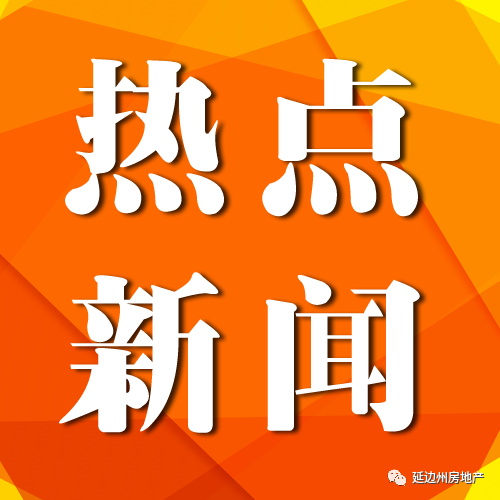 热点
新闻

延边州房地产